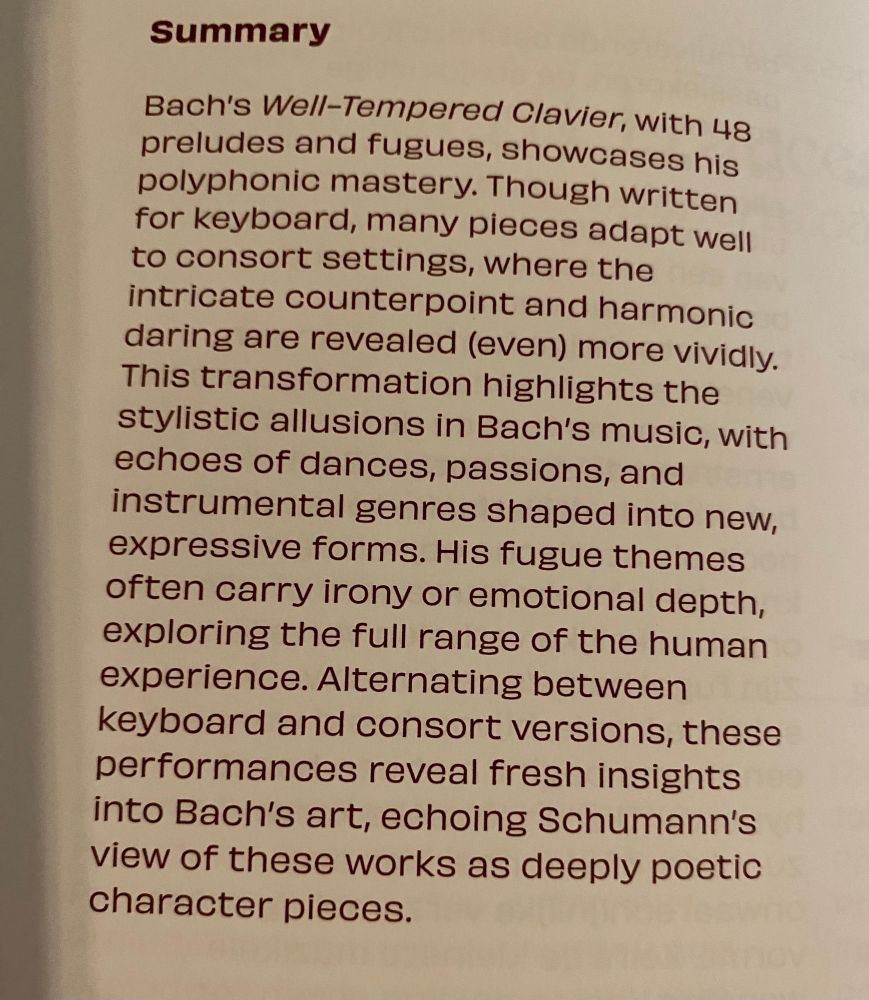 Summary

Bach's Well-Tempered Clavier, with 48 preludes and fugues, showcases his polyphonic mastery. Though written for keyboard, many pieces adapt well to consort settings, where the intricate counterpoint and harmonic daring are revealed (even) more vividly. This transformation highlights the stylistic allusions in Bach's music, with echoes of dances, passions, and instrumental genres shaped into new, expressive forms. His fugue themes often carry irony or emotional depth, exploring the full range of the human experience. Alternating between keyboard and consort versions, these performances reveal fresh insights into Bach's art, echoing Schumann's view of these works as deeply poetic character pieces.